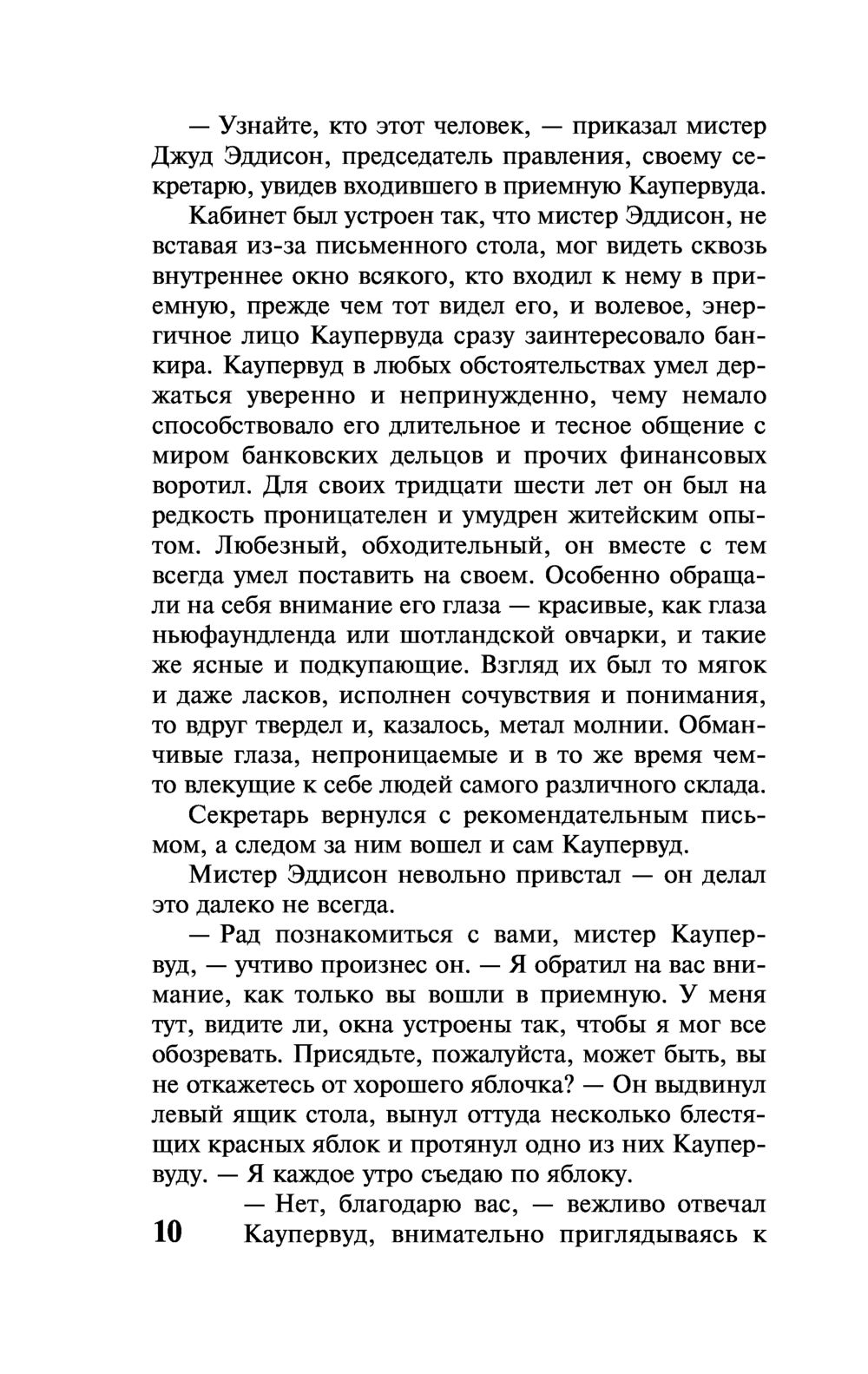 — Узнайте, кто этот человек, — приказал мистер Джуд Эддисон, председатель правления, своему секретарю, увидев входившего в приемную Каупервуда.

Кабинет был устроен так, что мистер Эддисон, не вставая из-за письменного стола, мог видеть сквозь внутреннее окно всякого, кто входил к нему в приемную, прежде чем тот видел его, и волевое, энергичное лицо Каупервуда сразу заинтересовало банкира. Каупервуд в любых обстоятельствах умел держаться уверенно и непринужденно, чему немало способствовало его длительное и тесное общение с миром банковских дельцов и прочих финансовых воротил. Для своих тридцати шести лет он был на редкость проницателен и умудрен житейским опытом. Любезный, обходительный, он вместе с тем всегда умел поставить на своем. Особенно обращали на себя внимание его глаза — красивые, как глаза ньюфаундленда или шотландской овчарки, и такие же ясные и подкупающие. Взгляд их был то мягок и даже ласков, исполнен сочувствия и понимания, то вдруг твердел и, казалось, метал молнии. Обманчивые глаза, непроницаемые и в то же время чем-то влекущие к себе людей самого различного склада.

Секретарь вернулся с рекомендательным письмом, а следом за ним вошел и сам Каупервуд.

Мистер Эддисон невольно привстал — он делал это далеко не всегда.

— Рад познакомиться с вами, мистер Каупервуд, — учтиво произнес он. — Я обратил на вас внимание, как только вы вошли в приемную. У меня тут, видите ли, окна устроены так, чтобы я мог все обозревать. Присядьте, пожалуйста, может быть, вы не откажетесь от хорошего яблочка? — Он выдвинул левый ящик стола, вынул оттуда несколько блестящих красных яблок и протянул одно из них Каупервуду. — Я каждое утро съедаю по яблоку.

— Нет, благодарю вас, — вежливо отвечал Каупервуд, внимательно приглядываясь к

10